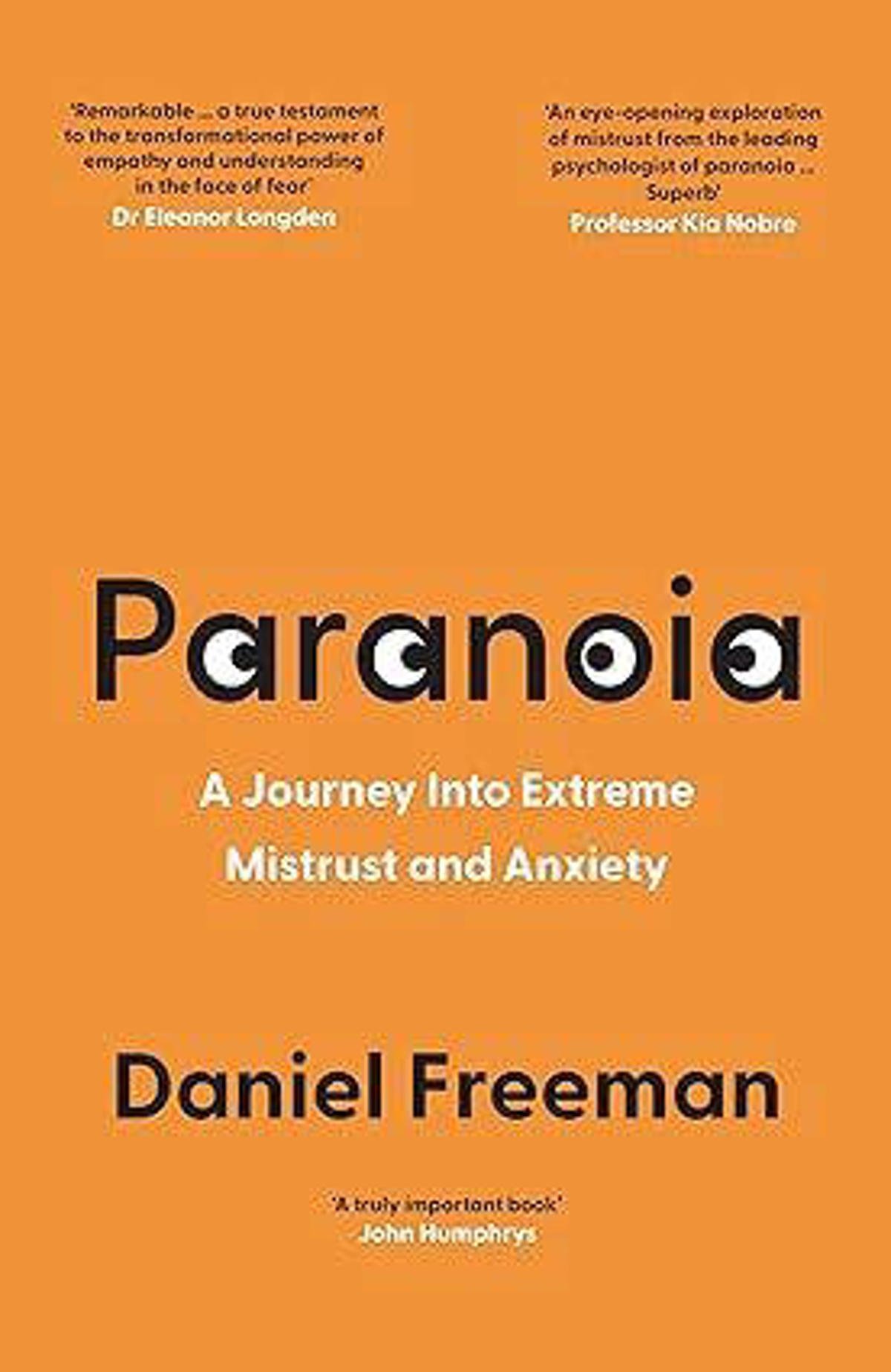 'Remarkable ... a true testament to the transformational power of empathy and understanding in the face of fear'
Dr Eleanor Longden

'An eye-opening exploration of mistrust from the leading psychologist of paranoia ... Superb'
Professor Kia Nobre

Paranoia

A Journey Into Extreme Mistrust and Anxiety

Daniel Freeman

'A truly important book'
John Humphrys